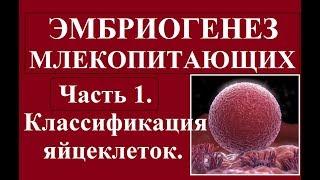 ЭМБРИОГЕНЕЗ МЛЕКОПИТАЮЩИХ

Часть 1.

Классификация яйцеклеток.